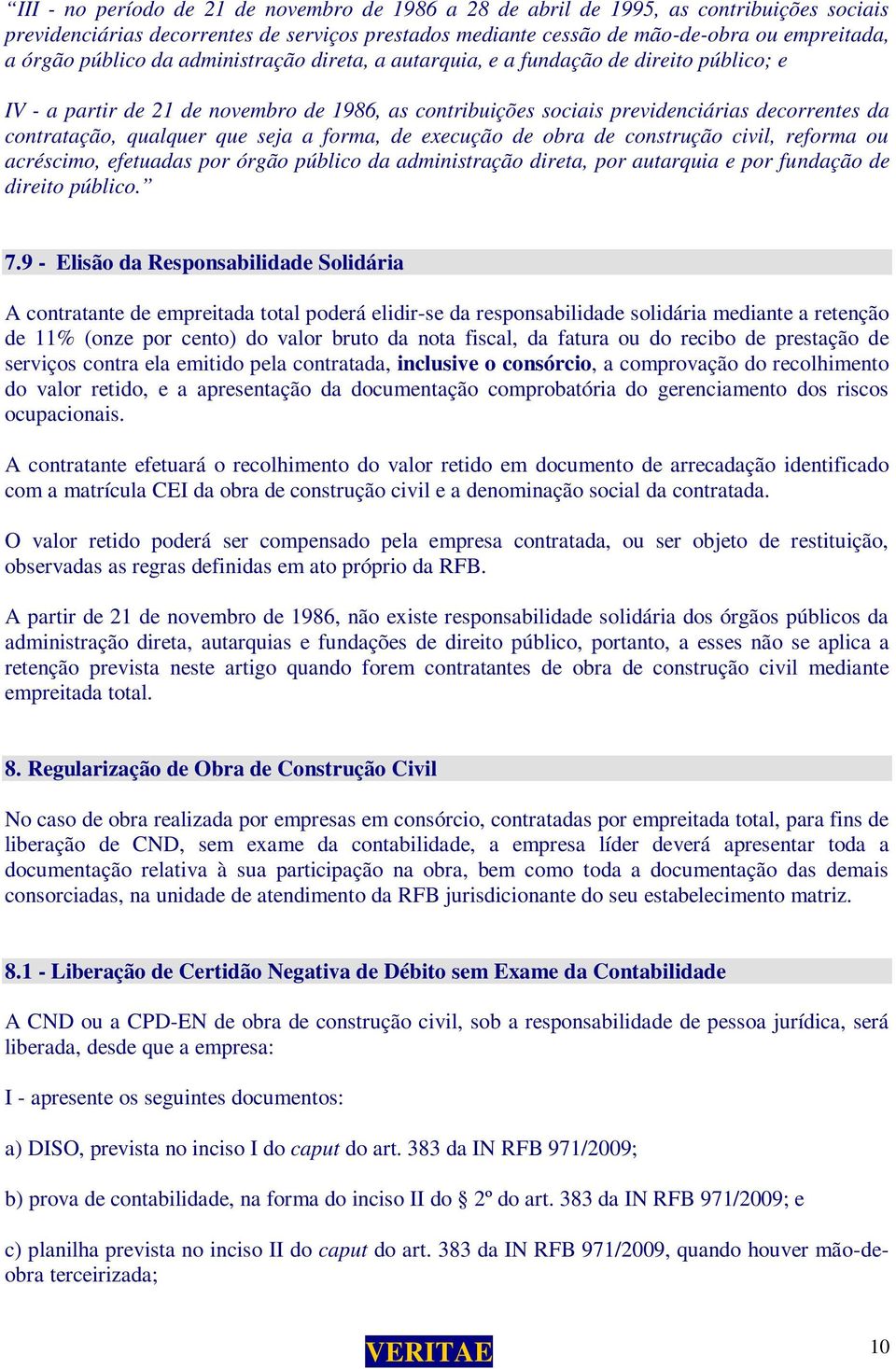 “III - no período de 21 de novembro de 1986 a 28 de abril de 1995, as contribuições sociais previdenciárias decorrentes de serviços prestados mediante cessão de mão-de-obra ou empreitada, a órgão público da administração direta, a autarquia, e a fundação de direito público; e

IV - a partir de 21 de novembro de 1986, as contribuições sociais previdenciárias decorrentes da contratação, qualquer que seja a forma, de execução de obra de construção civil, reforma ou acréscimo, efetuadas por órgão público da administração direta, por autarquia e por fundação de direito público.”

7.9 - Elisão da Responsabilidade Solidária

A contratante de empreitada total poderá elidir-se da responsabilidade solidária mediante a retenção de 11% (onze por cento) do valor bruto da nota fiscal, da fatura ou do recibo de prestação de serviços contra ela emitido pela contratada, inclusive o consórcio, a comprovação do recolhimento do valor retido, e a apresentação da documentação comprobatória do gerenciamento dos riscos ocupacionais.

A contratante efetuará o recolhimento do valor retido em documento de arrecadação identificado com a matrícula CEI da obra de construção civil e a denominação social da contratada.

O valor retido poderá ser compensado pela empresa contratada, ou ser objeto de restituição, observadas as regras definidas em ato próprio da RFB.

A partir de 21 de novembro de 1986, não existe responsabilidade solidária dos órgãos públicos da administração direta, autarquias e fundações de direito público, portanto, a esses não se aplica a retenção prevista neste artigo quando forem contratantes de obra de construção civil mediante empreitada total.

8. Regularização de Obra de Construção Civil

No caso de obra realizada por empresas em consórcio, contratadas por empreitada total, para fins de liberação de CND, sem exame da contabilidade, a empresa líder deverá apresentar toda a documentação relativa à sua participação na obra, bem como toda a documentação das demais consorciadas, na unidade de atendimento da RFB jurisdicionante do seu estabelecimento matriz.

8.1 - Liberação de Certidão Negativa de Débito sem Exame da Contabilidade

A CND ou a CPD-EN de obra de construção civil, sob a responsabilidade de pessoa jurídica, será liberada, desde que a empresa:

I - apresente os seguintes documentos:

a) DISO, prevista no inciso I do caput do art. 383 da IN RFB 971/2009;

b) prova de contabilidade, na forma do inciso II do § 2º do art. 383 da IN RFB 971/2009; e

c) planilha prevista no inciso II do caput do art. 383 da IN RFB 971/2009, quando houver mão-de-obra terceirizada;

VERITAE

10